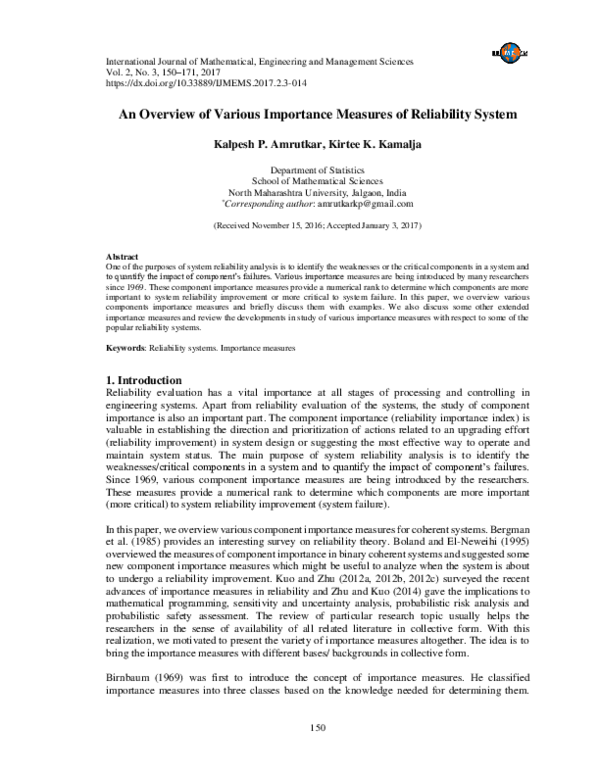 International Journal of Mathematical, Engineering and Management Sciences
Vol. 2, No. 3, 150–171, 2017
https://dx.doi.org/10.33889/IJMEMS.2017.2.3-014

An Overview of Various Importance Measures of Reliability System

Kalpesh P. Amrutkar, Kirtee K. Kamalja

Department of Statistics
School of Mathematical Sciences
North Maharashtra University, Jalgaon, India
$^{*}$Corresponding author: amrutkarkp@gmail.com

(Received November 15, 2016; Accepted January 3, 2017)

Abstract
One of the purposes of system reliability analysis is to identify the weaknesses or the critical components in a system and to quantify the impact of component's failures. Various importance measures are being introduced by many researchers since 1969. These component importance measures provide a numerical rank to determine which components are more important to system reliability improvement or more critical to system failure. In this paper, we overview various components importance measures and briefly discuss them with examples. We also discuss some other extended importance measures and review the developments in study of various importance measures with respect to some of the popular reliability systems.

Keywords: Reliability systems. Importance measures

1. Introduction
Reliability evaluation has a vital importance at all stages of processing and controlling in engineering systems. Apart from reliability evaluation of the systems, the study of component importance is also an important part. The component importance (reliability importance index) is valuable in establishing the direction and prioritization of actions related to an upgrading effort (reliability improvement) in system design or suggesting the most effective way to operate and maintain system status. The main purpose of system reliability analysis is to identify the weaknesses/critical components in a system and to quantify the impact of component's failures. Since 1969, various component importance measures are being introduced by the researchers. These measures provide a numerical rank to determine which components are more important (more critical) to system reliability improvement (system failure).

In this paper, we overview various component importance measures for coherent systems. Bergman et al. (1985) provides an interesting survey on reliability theory. Boland and El-Neweihi (1995) overviewed the measures of component importance in binary coherent systems and suggested some new component importance measures which might be useful to analyze when the system is about to undergo a reliability improvement. Kuo and Zhu (2012a, 2012b, 2012c) surveyed the recent advances of importance measures in reliability and Zhu and Kuo (2014) gave the implications to mathematical programming, sensitivity and uncertainty analysis, probabilistic risk analysis and probabilistic safety assessment. The review of particular research topic usually helps the researchers in the sense of availability of all related literature in collective form. With this realization, we motivated to present the variety of importance measures altogether. The idea is to bring the importance measures with different bases/ backgrounds in collective form.

Birnbaum (1969) was first to introduce the concept of importance measures. He classified importance measures into three classes based on the knowledge needed for determining them.

150